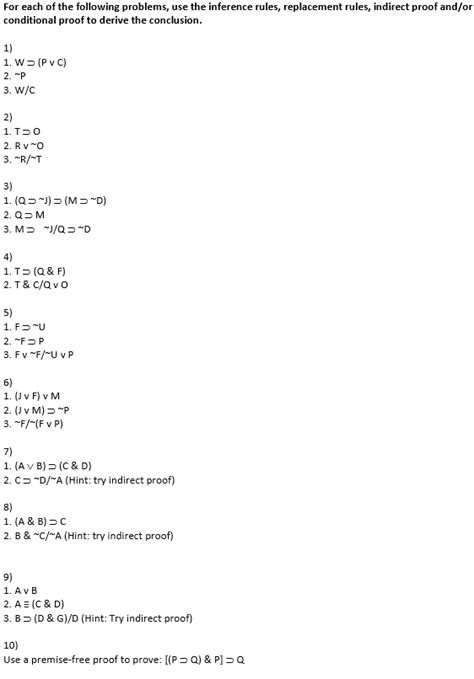 For each of the following problems, use the inference rules, replacement rules, indirect proof and/or conditional proof to derive the conclusion.

1)
1. W ⊃ (P v C)
2. ~P
3. W/C

2)
1. T ⊃ O
2. R v ~O
3. ~R/~T

3)
1. (Q ⊃ ~J) ⊃ (M ⊃ ~D)
2. Q ⊃ M
3. M ⊃ ~J/Q ⊃ ~D

4)
1. T ⊃ (Q & F)
2. T & C/Q v O

5)
1. F ⊃ ~U
2. ~F ⊃ P
3. F v ~F/~U v P

6)
1. (J v F) v M
2. (J v M) ⊃ ~P
3. ~F/~(F v P)

7)
1. (A ∨ B) ⊃ (C & D)
2. C ⊃ ~D/~A (Hint: try indirect proof)

8)
1. (A & B) ⊃ C
2. B & ~C/~A (Hint: try indirect proof)

9)
1. A v B
2. A ≡ (C & D)
3. B ⊃ (D & G)/D (Hint: Try indirect proof)

10)
Use a premise-free proof to prove: [(P ⊃ Q) & P] ⊃ Q